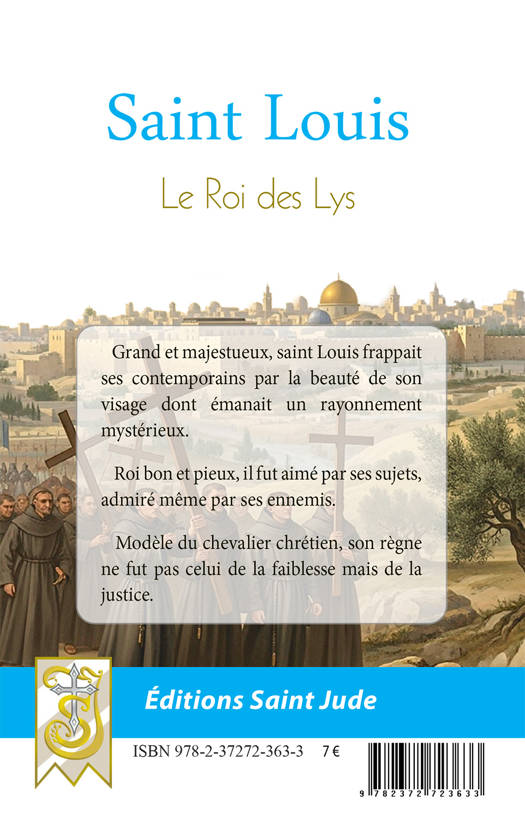 Saint Louis

Le Roi des Lys

Grand et majestueux, saint Louis frappait ses contemporains par la beauté de son visage dont émanait un rayonnement mystérieux.

Roi bon et pieux, il fut aimé par ses sujets, admiré même par ses ennemis.

Modèle du chevalier chrétien, son règne ne fut pas celui de la faiblesse mais de la justice.

Éditions Saint Jude

ISBN 978-2-37272-363-3 7 €

9 782372 723633